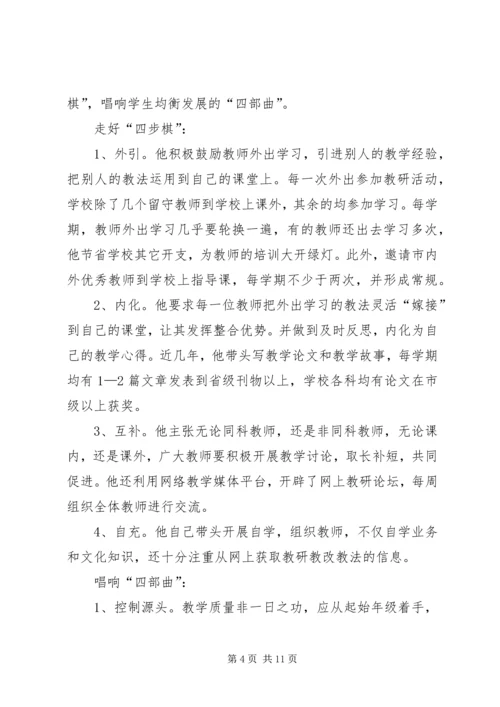 棋”，唱响学生均衡发展的“四部曲”。

走好“四步棋”：

1、外引。他积极鼓励教师外出学习，引进别人的教学经验，把别人的教法运用到自己的课堂上。每一次外出参加教研活动，学校除了几个留守教师到学校上课外，其余的均参加学习。每学期，教师外出学习几乎要轮换一遍，有的教师还出去学习多次，他节省学校其它开支，为教师的培训大开绿灯。此外，邀请市内外优秀教师到学校上指导课，每学期不少于两次，并形成常规。

2、内化。他要求每一位教师把外出学习的教法灵活“嫁接”到自己的课堂，让其发挥整合优势。并做到及时反思，内化为自己的教学心得。近几年，他带头写教学论文和教学故事，每学期均有1—2篇文章发表到省级刊物以上，学校各科均有论文在市级以上获奖。

3、互补。他主张无论同科教师，还是非同科教师，无论课内，还是课外，广大教师要积极开展教学讨论，取长补短，共同促进。他还利用网络教学媒体平台，开辟了网上教研论坛，每周组织全体教师进行交流。

4、自充。他自己带头开展自学，组织教师，不仅自学业务和文化知识，还十分注重从网上获取教研教改教法的信息。

唱响“四部曲”：

1、控制源头。教学质量非一日之功，应从起始年级着手，

第4页 共11页